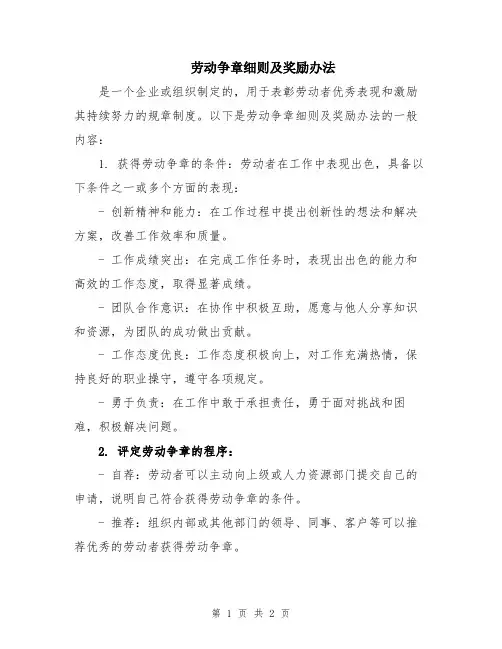 劳动争章细则及奖励办法

是一个企业或组织制定的，用于表彰劳动者优秀表现和激励其持续努力的规章制度。以下是劳动争章细则及奖励办法的一般内容：

1. 获得劳动争章的条件：劳动者在工作中表现出色，具备以下条件之一或多个方面的表现：

- 创新精神和能力：在工作过程中提出创新性的想法和解决方案，改善工作效率和质量。

- 工作成绩突出：在完成工作任务时，表现出出色的能力和高效的工作态度，取得显著成绩。

- 团队合作意识：在协作中积极互助，愿意与他人分享知识和资源，为团队的成功做出贡献。

- 工作态度优良：工作态度积极向上，对工作充满热情，保持良好的职业操守，遵守各项规定。

- 勇于负责：在工作中敢于承担责任，勇于面对挑战和困难，积极解决问题。

2. 评定劳动争章的程序：

- 自荐：劳动者可以主动向上级或人力资源部门提交自己的申请，说明自己符合获得劳动争章的条件。

- 推荐：组织内部或其他部门的领导、同事、客户等可以推荐优秀的劳动者获得劳动争章。

第 1 页 共 2 页